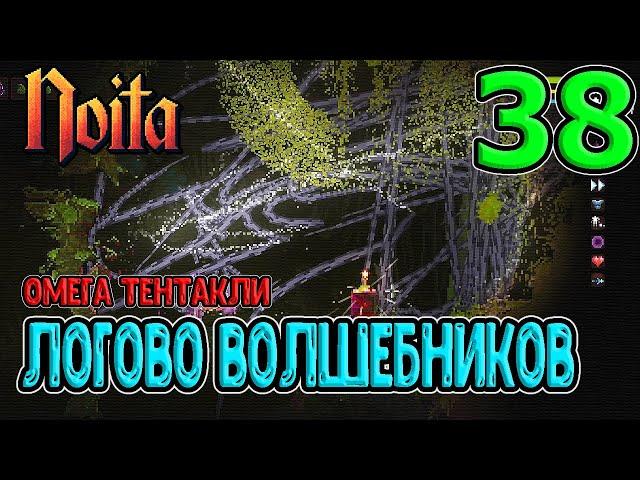 Noita

38

ОМЕГА ТЕНТАКЛИ

ЛОГОВО ВОЛШЕБНИКОВ